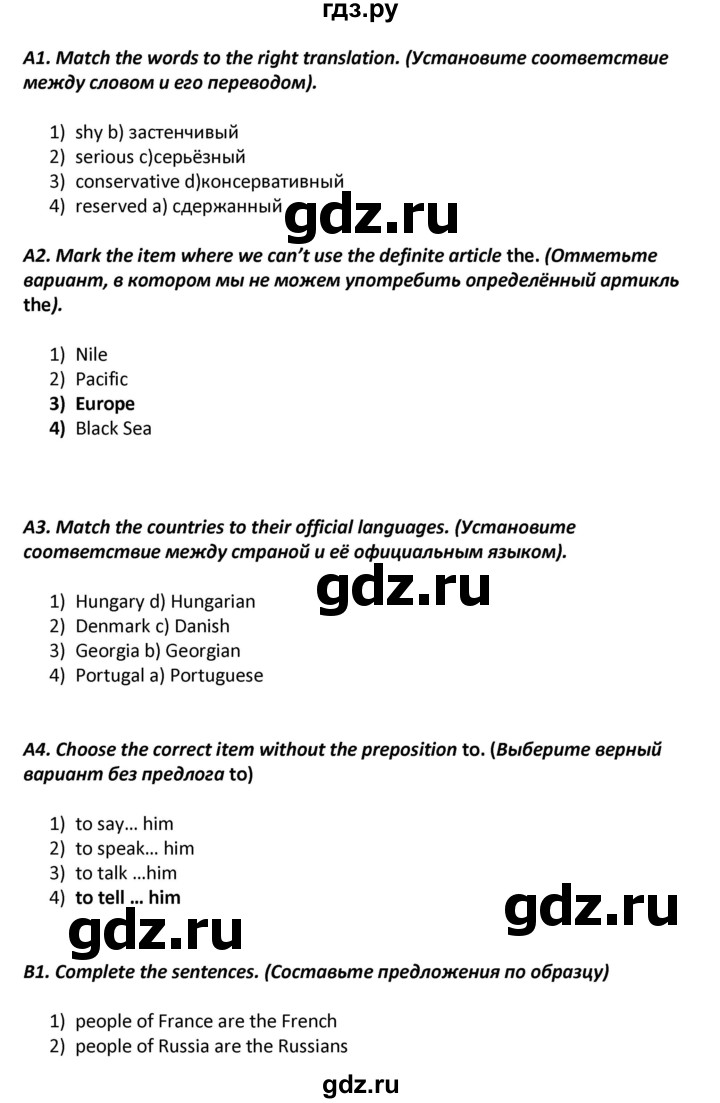 гдз.ру

A1. Match the words to the right translation. (Установите соответствие между словом и его переводом).

1) shy b) застенчивый
2) serious c)серьёзный
3) conservative d)консервативный
4) reserved a) сдержанный

gdz.ru

A2. Mark the item where we can't use the definite article the. (Отметьте вариант, в котором мы не можем употребить определённый артикль the).

1) Nile
2) Pacific
3) Europe
4) Black Sea

A3. Match the countries to their official languages. (Установите соответствие между страной и её официальным языком).

gdz.ru

1) Hungary d) Hungarian
2) Denmark c) Danish
3) Georgia b) Georgian
4) Portugal a) Portuguese

A4. Choose the correct item without the preposition to. (Выберите верный вариант без предлога to)

1) to say… him
2) to speak… him
3) to talk …him
4) to tell … him

gdz.ru

gdz.ru

B1. Complete the sentences. (Составьте предложения по образцу)

1) people of France are the French
2) people of Russia are the Russians

gdz.ru